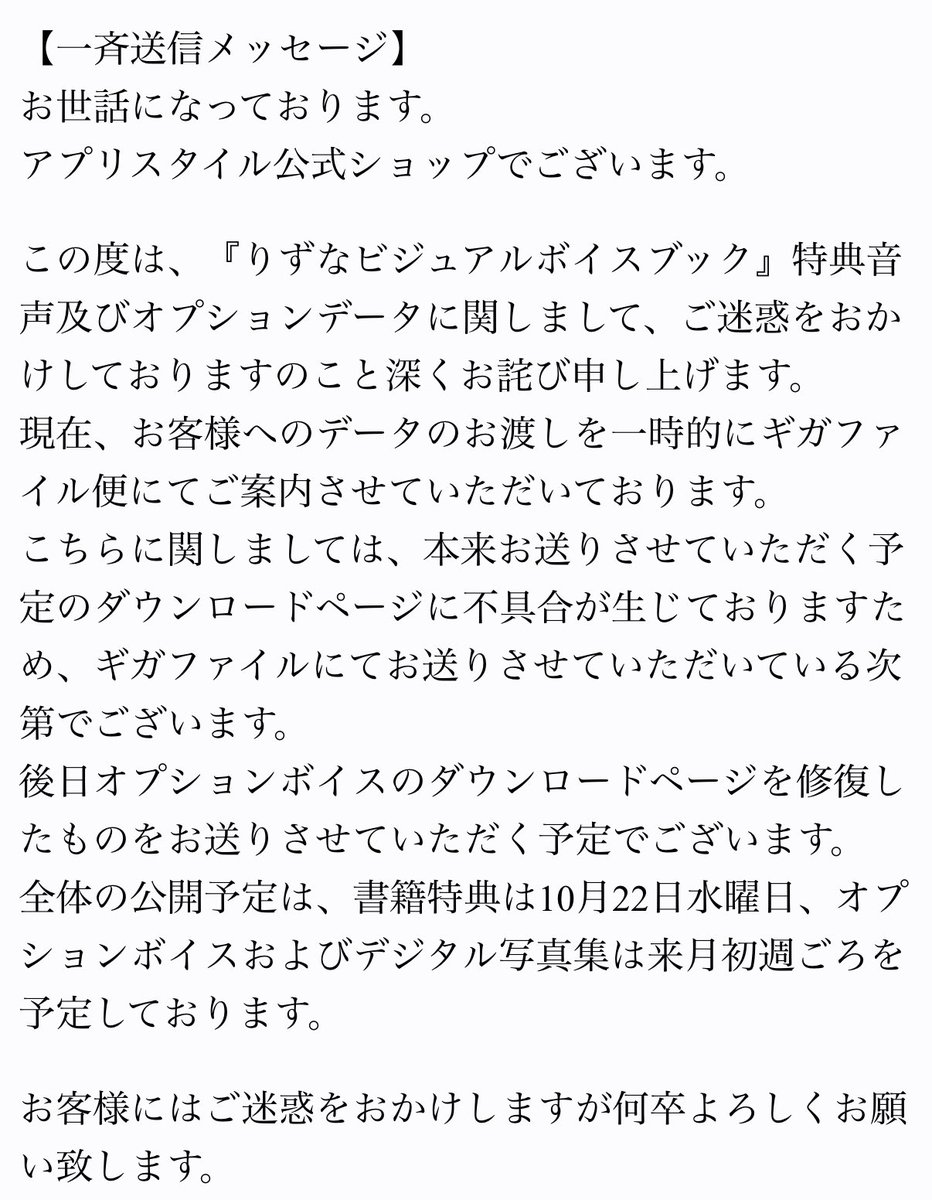 【一斉送信メッセージ】
お世話になっております。
アプリスタイル公式ショップでございます。

この度は、『りずなビジュアルボイスブック』特典音声及びオプションデータに関しまして、ご迷惑をおかけしておりますのこと深くお詫び申し上げます。
現在、お客様へのデータのお渡しを一時的にギガファイル便にてご案内させていただいております。
こちらに関しましては、本来お送りさせていただく予定のダウンロードページに不具合が生じておりますため、ギガファイルにてお送りさせていただいている次第でございます。
後日オプションボイスのダウンロードページを修復したものをお送りさせていただく予定でございます。
全体の公開予定は、書籍特典は10月22日水曜日、オプションボイスおよびデジタル写真集は来月初週ごろを予定しております。

お客様にはご迷惑をおかけしますが何卒よろしくお願い致します。